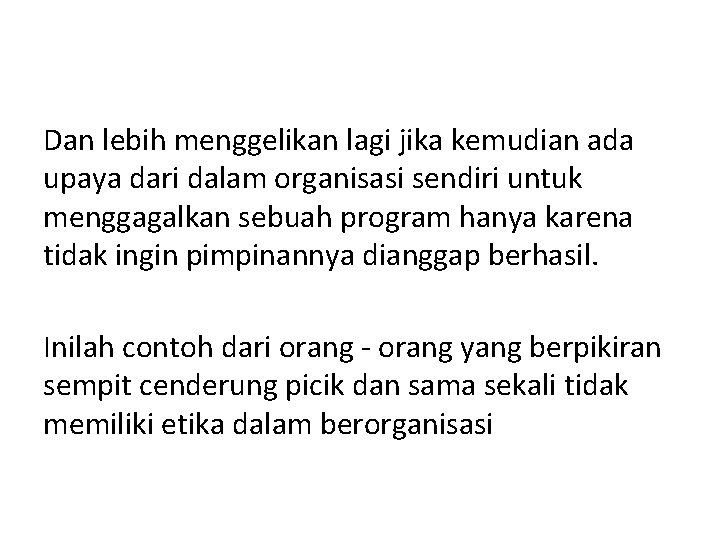 Dan lebih menggelikan lagi jika kemudian ada upaya dari dalam organisasi sendiri untuk menggagalkan sebuah program hanya karena tidak ingin pimpinannya dianggap berhasil.

Inilah contoh dari orang - orang yang berpikiran sempit cenderung picik dan sama sekali tidak memiliki etika dalam berorganisasi